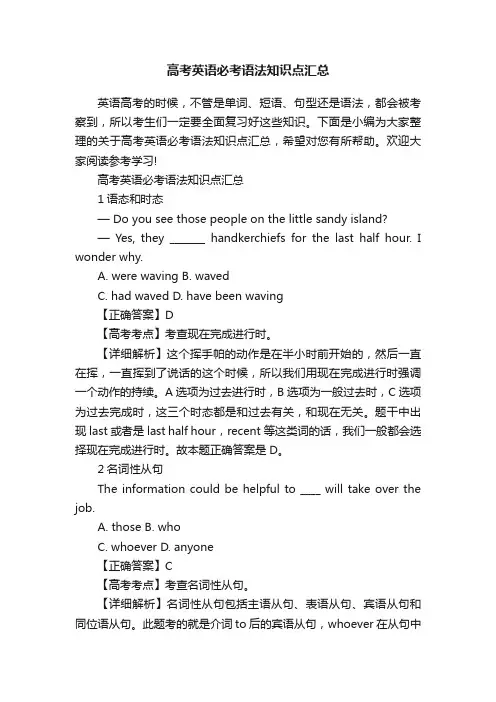 高考英语必考语法知识点汇总

英语高考的时候，不管是单词、短语、句型还是语法，都会被考察到，所以考生们一定要全面复习好这些知识。下面是小编为大家整理的关于高考英语必考语法知识点汇总，希望对您有所帮助。欢迎大家阅读参考学习!

高考英语必考语法知识点汇总

1 语态和时态

— Do you see those people on the little sandy island?

— Yes, they ______ handkerchiefs for the last half hour. I wonder why.

A. were waving B. waved

C. had waved D. have been waving

【正确答案】D

【高考考点】考查现在完成进行时。

【详细解析】这个挥手帕的动作是在半小时前开始的，然后一直在挥，一直挥到了说话的这个时候，所以我们用现在完成进行时强调一个动作的持续。A 选项为过去进行时，B 选项为一般过去时，C 选项为过去完成时，这三个时态都是和过去有关，和现在无关。题干中出现 last 或者是 last half hour，recent 等这类词的话，我们一般都会选择现在完成进行时。故本题正确答案是 D。

2 名词性从句

The information could be helpful to ____ will take over the job.

A. those B. who

C. whoever D. anyone

【正确答案】C

【高考考点】考查名词性从句。

【详细解析】名词性从句包括主语从句、表语从句、宾语从句和同位语从句。此题考的就是介词 to 后的宾语从句，whoever 在从句中